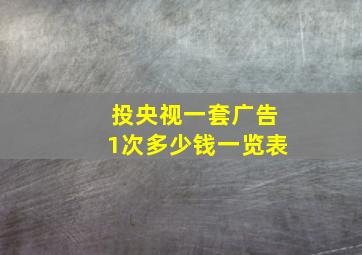 投央视一套广告
1次多少钱一览表